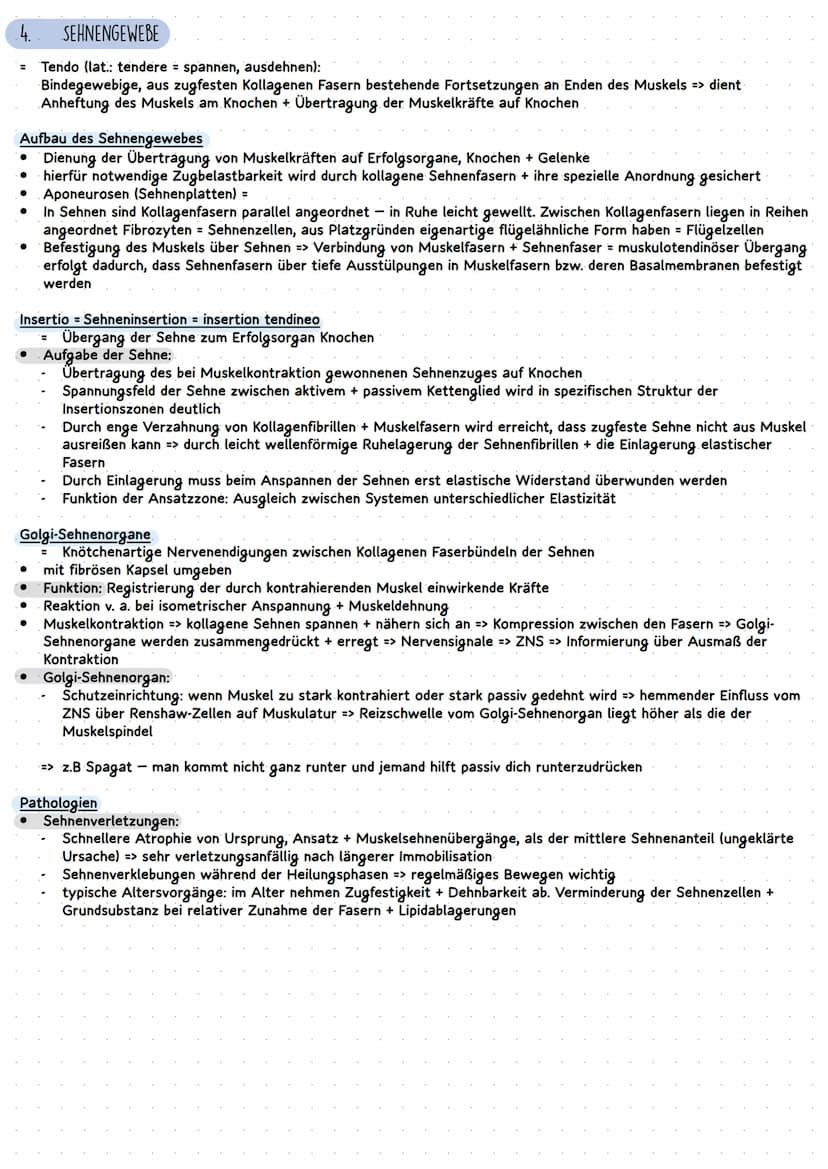 4. SEHNENGEWEBE

= Tendo (lat.: tendere = spannen, ausdehnen):
Bindegewebige, aus zugfesten Kollagenen Fasern bestehende Fortsetzungen an Enden des Muskels => dient Anheftung des Muskels am Knochen + Übertragung der Muskelkräfte auf Knochen

Aufbau des Sehnengewebes
• Dienung der Übertragung von Muskelkräften auf Erfolgsorgane, Knochen + Gelenke
• hierfür notwendige Zugbelastbarkeit wird durch kollagene Sehnenfasern + ihre spezielle Anordnung gesichert
• Aponeurosen (Sehnenplatten) =
• In Sehnen sind Kollagenfasern parallel angeordnet – in Ruhe leicht gewellt. Zwischen Kollagenfasern liegen in Reihen angeordnet Fibrozyten = Sehnenzellen, aus Platzgründen eigenartige flügelähnliche Form haben = Flügelzellen
• Befestigung des Muskels über Sehnen => Verbindung von Muskelfasern + Sehnenfaser = muskulotendinöser Übergang erfolgt dadurch, dass Sehnenfasern über tiefe Ausstülpungen in Muskelfasern bzw. deren Basalmembranen befestigt werden

Insertio = Sehneninsertion = insertion tendineo
= Übergang der Sehne zum Erfolgsorgan Knochen
• Aufgabe der Sehne:
- Übertragung des bei Muskelkontraktion gewonnenen Sehnenzuges auf Knochen
- Spannungsfeld der Sehne zwischen aktivem + passivem Kettenglied wird in spezifischen Struktur der Insertionszonen deutlich
- Durch enge Verzahnung von Kollagenfibrillen + Muskelfasern wird erreicht, dass zugfeste Sehne nicht aus Muskel ausreißen kann => durch leicht wellenförmige Ruhelagerung der Sehnenfibrillen + die Einlagerung elastischer Fasern
- Durch Einlagerung muss beim Anspannen der Sehnen erst elastische Widerstand überwunden werden
- Funktion der Ansatzzone: Ausgleich zwischen Systemen unterschiedlicher Elastizität

Golgi-Sehnenorgane
= Knötchenartige Nervenendigungen zwischen Kollagenen Faserbündeln der Sehnen
• mit fibrösen Kapsel umgeben
• Funktion: Registrierung der durch kontrahierenden Muskel einwirkende Kräfte
• Reaktion v. a. bei isometrischer Anspannung + Muskeldehnung
• Muskelkontraktion => kollagene Sehnen spannen + nähern sich an => Kompression zwischen den Fasern => Golgi-Sehnenorgane werden zusammengedrückt + erregt => Nervensignale => ZNS => Informierung über Ausmaß der Kontraktion
• Golgi-Sehnenorgan:
- Schutzeinrichtung: wenn Muskel zu stark kontrahiert oder stark passiv gedehnt wird => hemmender Einfluss vom ZNS über Renshaw-Zellen auf Muskulatur => Reizschwelle vom Golgi-Sehnenorgan liegt höher als die der Muskelspindel

=> z.B Spagat – man kommt nicht ganz runter und jemand hilft passiv dich runterzudrücken

Pathologien
• Sehnenverletzungen:
- Schnellere Atrophie von Ursprung, Ansatz + Muskelsehnenübergänge, als der mittlere Sehnenanteil (ungeklärte Ursache) => sehr verletzungsanfällig nach längerer Immobilisation
- Sehnenverklebungen während der Heilungsphasen => regelmäßiges Bewegen wichtig
- typische Altersvorgänge: im Alter nehmen Zugfestigkeit + Dehnbarkeit ab. Verminderung der Sehnenzellen + Grundsubstanz bei relativer Zunahme der Fasern + Lipidablagerungen